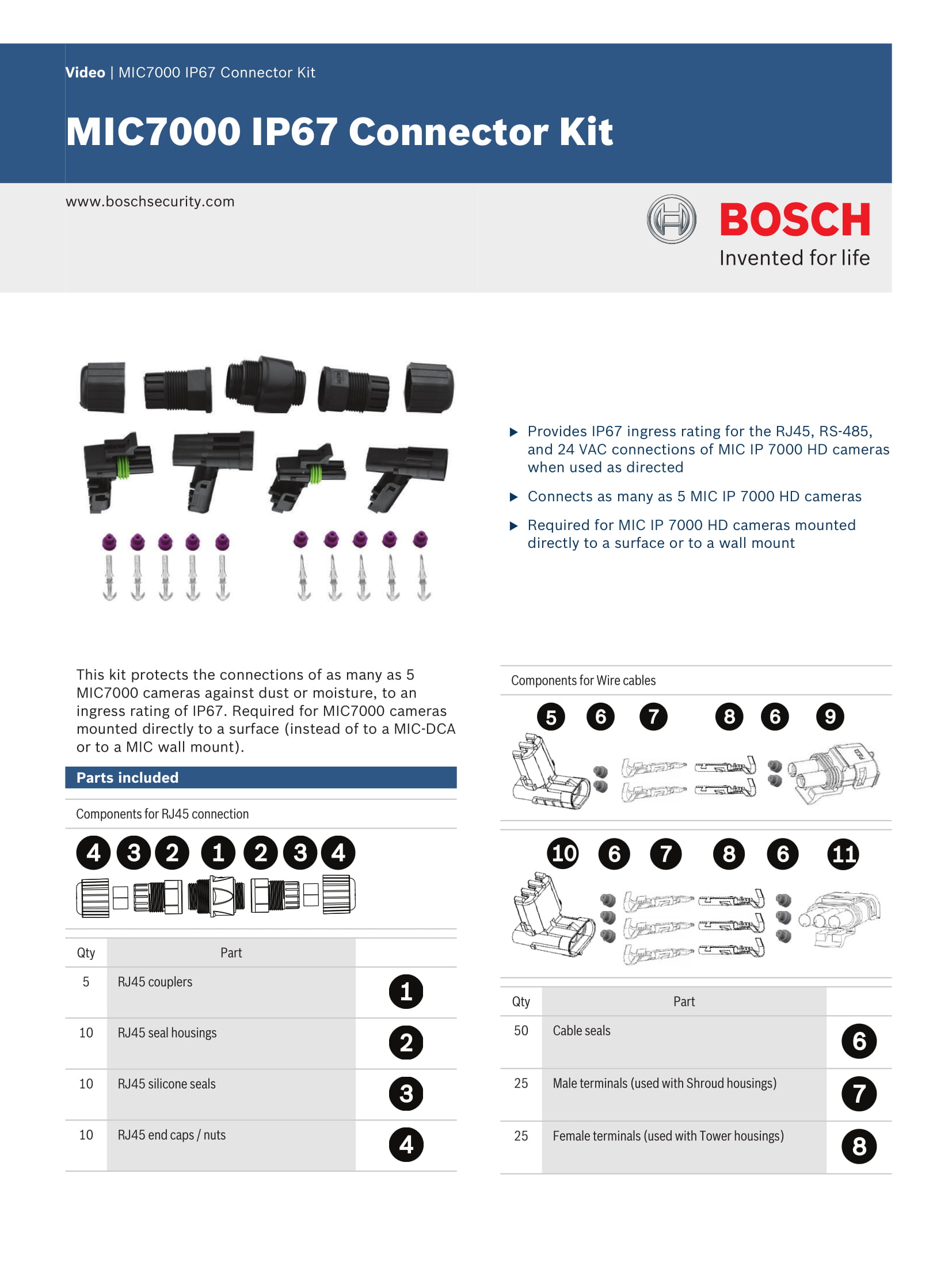 Video | MIC7000 IP67 Connector Kit

MIC7000 IP67 Connector Kit

www.boschsecurity.com

BOSCH
Invented for life

▶ Provides IP67 ingress rating for the RJ45, RS-485, and 24 VAC connections of MIC IP 7000 HD cameras when used as directed

▶ Connects as many as 5 MIC IP 7000 HD cameras

▶ Required for MIC IP 7000 HD cameras mounted directly to a surface or to a wall mount

This kit protects the connections of as many as 5 MIC7000 cameras against dust or moisture, to an ingress rating of IP67. Required for MIC7000 cameras mounted directly to a surface (instead of to a MIC-DCA or to a MIC wall mount).

Parts included

Components for RJ45 connection

4 3 2 1 2 3 4

| Qty | Part | |
|---|---|---|
| 5 | RJ45 couplers | 1 |
| 10 | RJ45 seal housings | 2 |
| 10 | RJ45 silicone seals | 3 |
| 10 | RJ45 end caps / nuts | 4 |

Components for Wire cables

5 6 7 8 6 9

10 6 7 8 6 11

| Qty | Part | |
|---|---|---|
| 50 | Cable seals | 6 |
| 25 | Male terminals (used with Shroud housings) | 7 |
| 25 | Female terminals (used with Tower housings) | 8 |